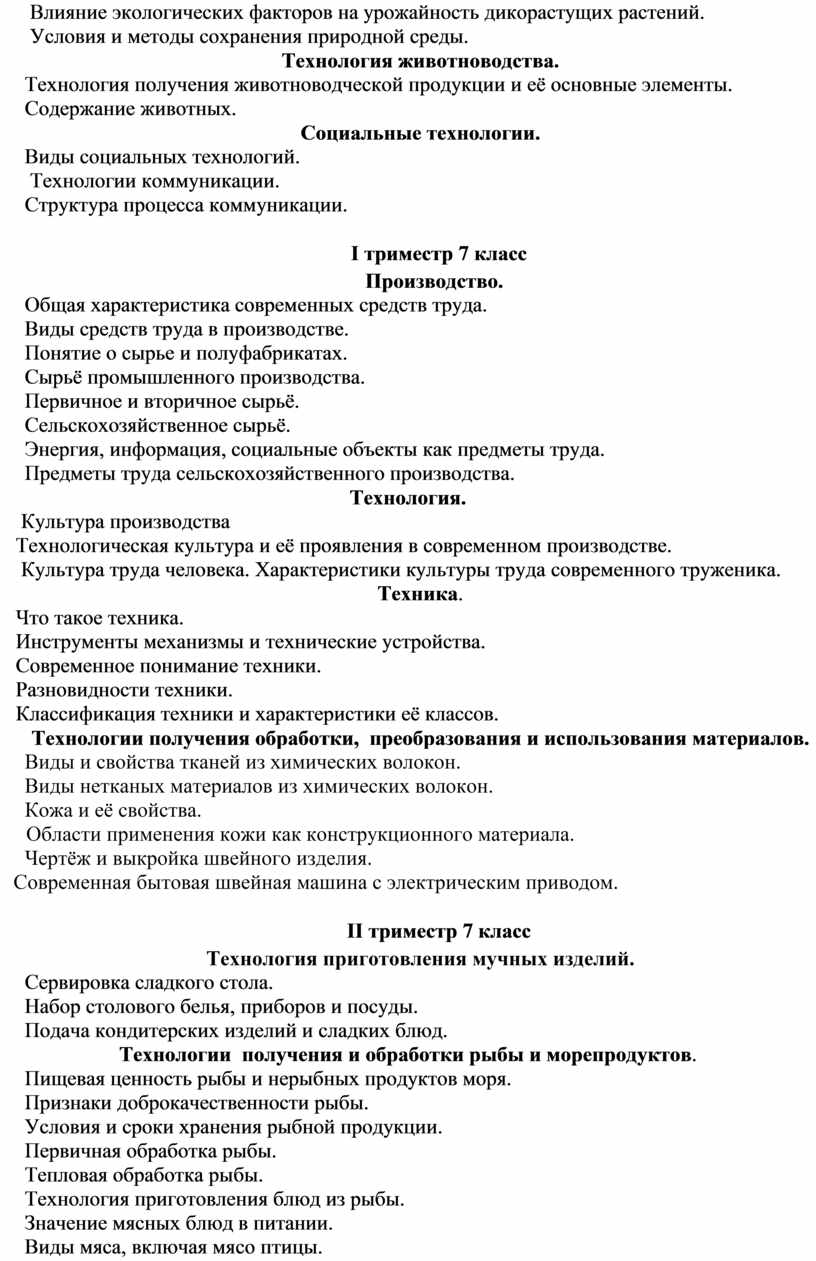 Влияние экологических факторов на урожайность дикорастущих растений.
Условия и методы сохранения природной среды.

Технология животноводства.

Технология получения животноводческой продукции и её основные элементы.
Содержание животных.

Социальные технологии.

Виды социальных технологий.
Технологии коммуникации.
Структура процесса коммуникации.

I триместр 7 класс

Производство.

Общая характеристика современных средств труда.
Виды средств труда в производстве.
Понятие о сырье и полуфабрикатах.
Сырьё промышленного производства.
Первичное и вторичное сырьё.
Сельскохозяйственное сырьё.
Энергия, информация, социальные объекты как предметы труда.
Предметы труда сельскохозяйственного производства.

Технология.

Культура производства
Технологическая культура и её проявления в современном производстве.
Культура труда человека. Характеристики культуры труда современного труженика.

Техника.

Что такое техника.
Инструменты механизмы и технические устройства.
Современное понимание техники.
Разновидности техники.
Классификация техники и характеристики её классов.

Технологии получения обработки, преобразования и использования материалов.

Виды и свойства тканей из химических волокон.
Виды нетканых материалов из химических волокон.
Кожа и её свойства.
Области применения кожи как конструкционного материала.
Чертёж и выкройка швейного изделия.
Современная бытовая швейная машина с электрическим приводом.

II триместр 7 класс

Технология приготовления мучных изделий.

Сервировка сладкого стола.
Набор столового белья, приборов и посуды.
Подача кондитерских изделий и сладких блюд.

Технологии получения и обработки рыбы и морепродуктов.

Пищевая ценность рыбы и нерыбных продуктов моря.
Признаки доброкачественности рыбы.
Условия и сроки хранения рыбной продукции.
Первичная обработка рыбы.
Тепловая обработка рыбы.
Технология приготовления блюд из рыбы.
Значение мясных блюд в питании.
Виды мяса, включая мясо птицы.